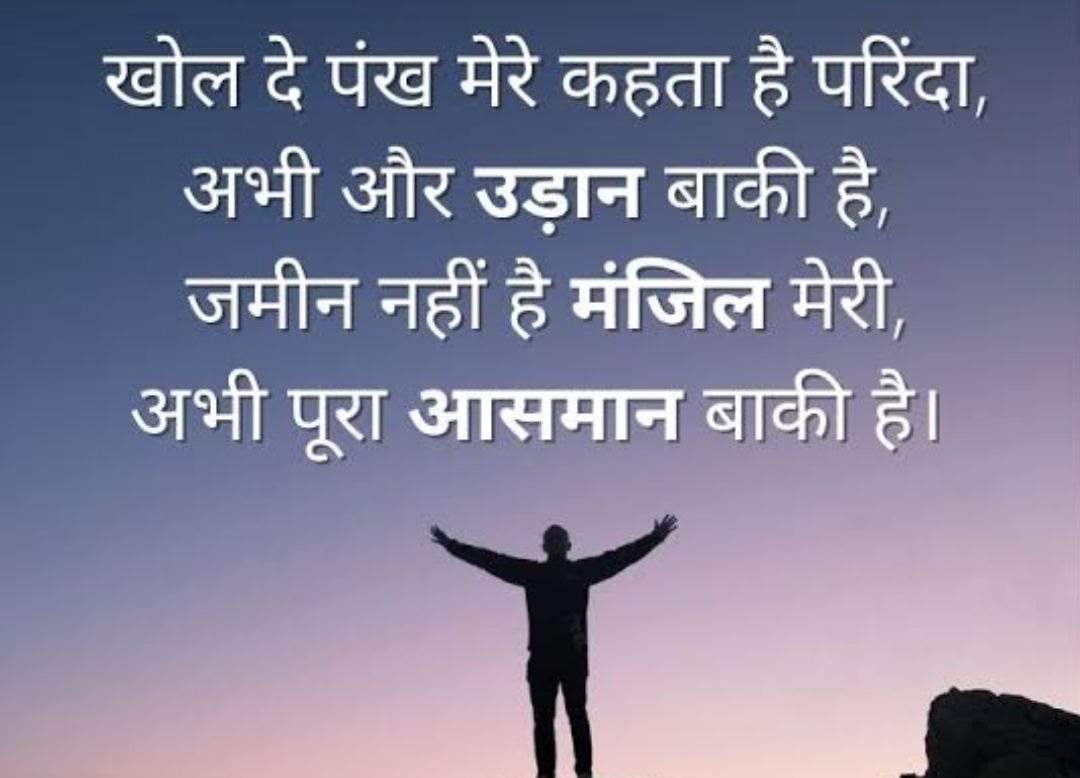 खोल दे पंख मेरे कहता है परिंदा,
अभी और उड़ान बाकी है,
जमीन नहीं है मंजिल मेरी,
अभी पूरा आसमान बाकी है।